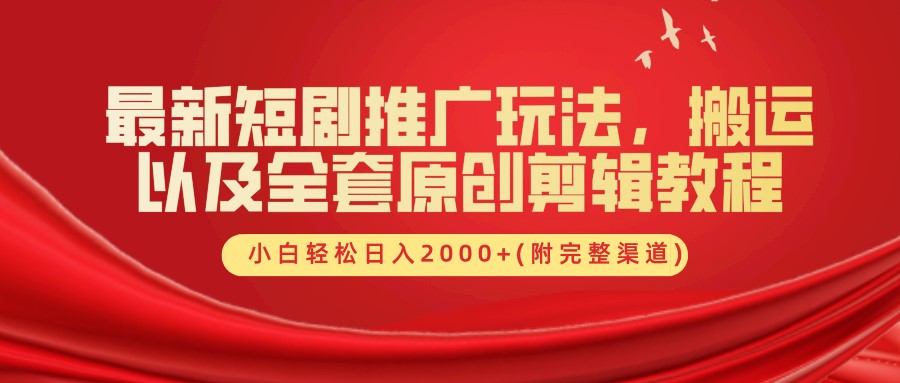 最新短剧推广玩法，搬运以及全套原创剪辑教程

小白轻松日入2000+(附完整渠道)